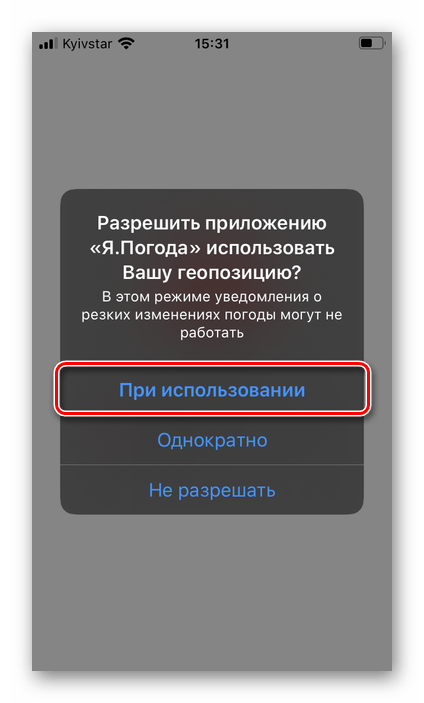 Kyivstar 15:31

Разрешить приложению «Я.Погода» использовать Вашу геопозицию?

В этом режиме уведомления о резких изменениях погоды могут не работать

При использовании

Однократно

Не разрешать